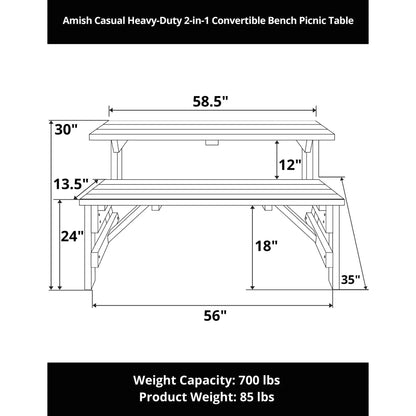 Amish Casual Heavy-Duty 2-in-1 Convertible Bench Picnic Table

58.5"

30"

12"

13.5"

24"

18"

35"

56"

Weight Capacity: 700 lbs
Product Weight: 85 lbs